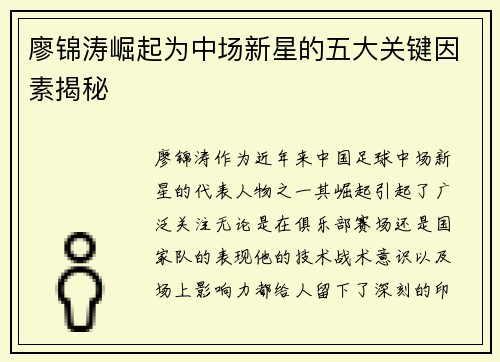 廖锦涛崛起为中场新星的五大关键因素揭秘

廖锦涛作为近年来中国足球中场新星的代表人物之一其崛起引起了广泛关注无论是在俱乐部赛场还是国家队的表现他的技术战术意识以及场上影响力都给人留下了深刻的印